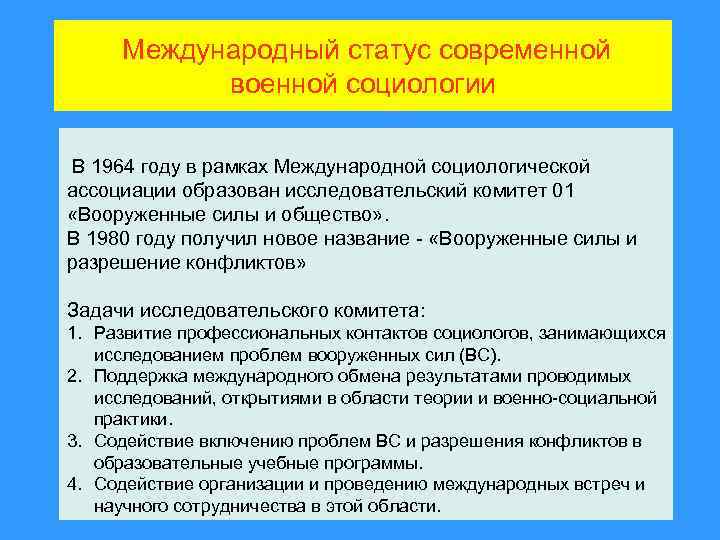 Международный статус современной военной социологии

В 1964 году в рамках Международной социологической ассоциации образован исследовательский комитет 01 «Вооруженные силы и общество».
В 1980 году получил новое название - «Вооруженные силы и разрешение конфликтов»

Задачи исследовательского комитета:
1. Развитие профессиональных контактов социологов, занимающихся исследованием проблем вооруженных сил (ВС).
2. Поддержка международного обмена результатами проводимых исследований, открытиями в области теории и военно-социальной практики.
3. Содействие включению проблем ВС и разрешения конфликтов в образовательные учебные программы.
4. Содействие организации и проведению международных встреч и научного сотрудничества в этой области.